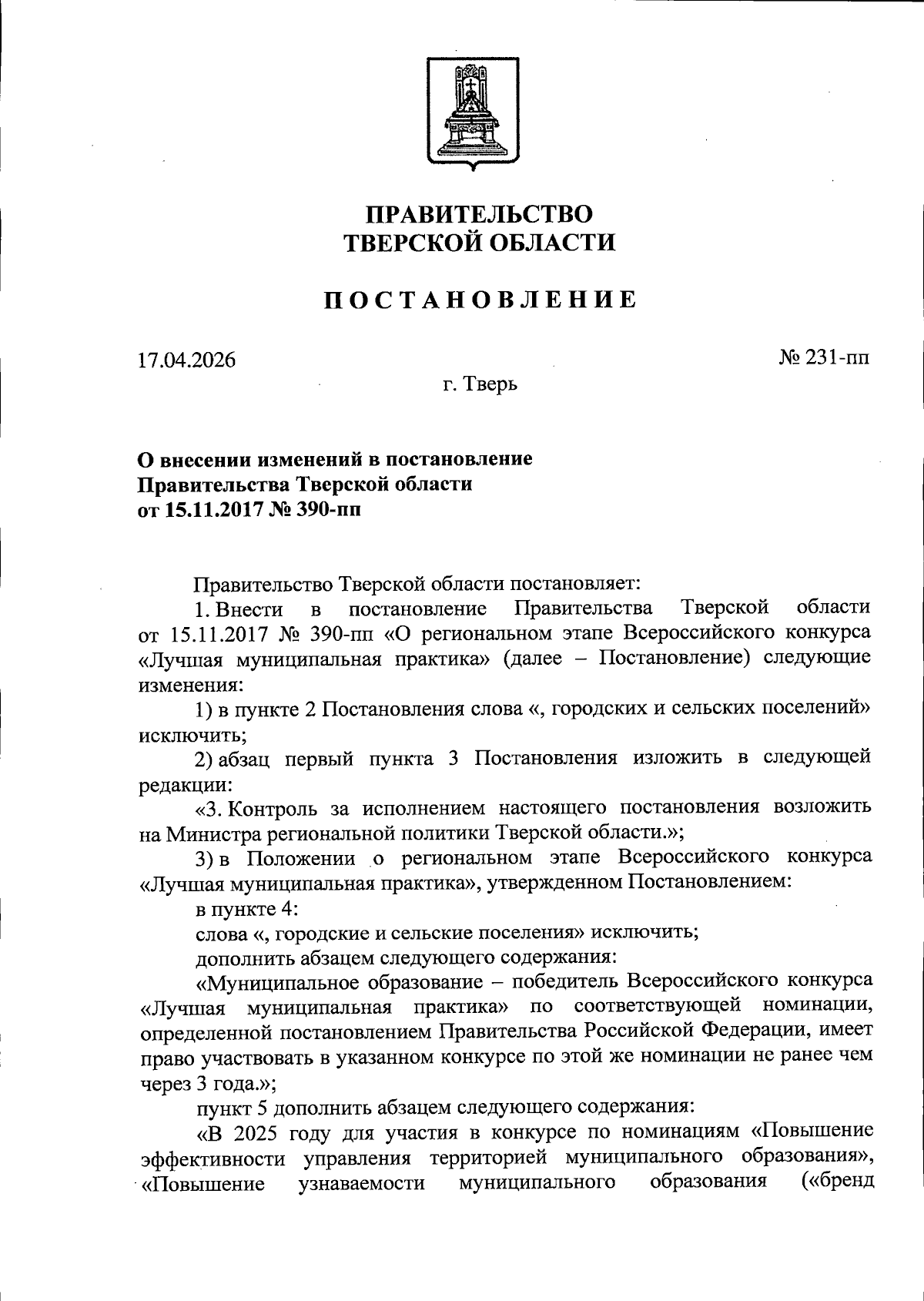 ПРАВИТЕЛЬСТВО
ТВЕРСКОЙ ОБЛАСТИ

ПОСТАНОВЛЕНИЕ

17.04.2026

№ 231-пп

г. Тверь

О внесении изменений в постановление Правительства Тверской области от 15.11.2017 № 390-пп

Правительство Тверской области постановляет:

1. Внести в постановление Правительства Тверской области от 15.11.2017 № 390-пп «О региональном этапе Всероссийского конкурса «Лучшая муниципальная практика» (далее – Постановление) следующие изменения:

1) в пункте 2 Постановления слова «, городских и сельских поселений» исключить;

2) абзац первый пункта 3 Постановления изложить в следующей редакции:

«3. Контроль за исполнением настоящего постановления возложить на Министра региональной политики Тверской области.»;

3) в Положении о региональном этапе Всероссийского конкурса «Лучшая муниципальная практика», утвержденном Постановлением:

в пункте 4:

слова «, городские и сельские поселения» исключить;

дополнить абзацем следующего содержания:

«Муниципальное образование – победитель Всероссийского конкурса «Лучшая муниципальная практика» по соответствующей номинации, определенной постановлением Правительства Российской Федерации, имеет право участвовать в указанном конкурсе по этой же номинации не ранее чем через 3 года.»;

пункт 5 дополнить абзацем следующего содержания:

«В 2025 году для участия в конкурсе по номинациям «Повышение эффективности управления территорией муниципального образования», «Повышение узнаваемости муниципального образования («бренд